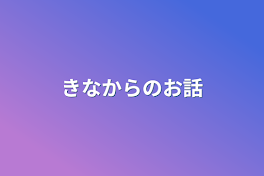 きなからのお話